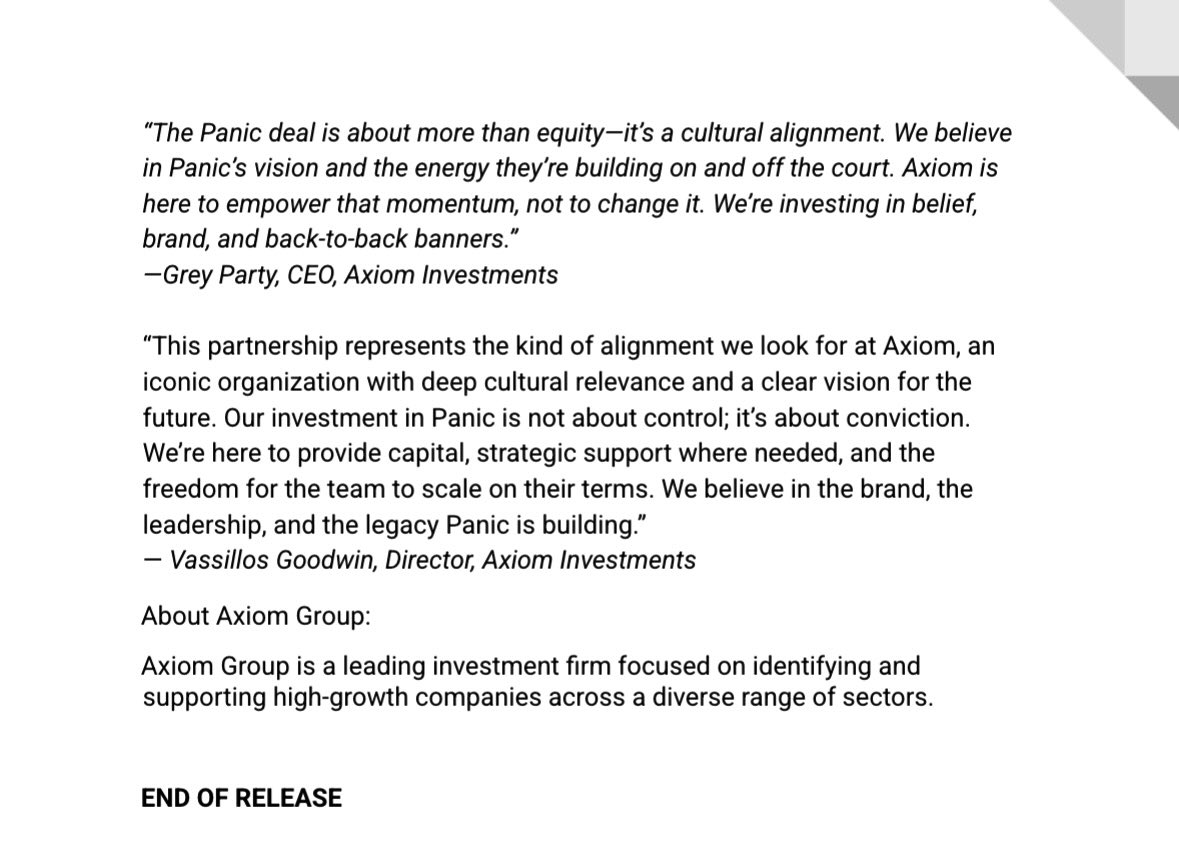 “The Panic deal is about more than equity—it’s a cultural alignment. We believe in Panic’s vision and the energy they’re building on and off the court. Axiom is here to empower that momentum, not to change it. We’re investing in belief, brand, and back-to-back banners.”
—Grey Party, CEO, Axiom Investments

“This partnership represents the kind of alignment we look for at Axiom, an iconic organization with deep cultural relevance and a clear vision for the future. Our investment in Panic is not about control; it’s about conviction. We’re here to provide capital, strategic support where needed, and the freedom for the team to scale on their terms. We believe in the brand, the leadership, and the legacy Panic is building.”
— Vassillos Goodwin, Director, Axiom Investments

About Axiom Group:

Axiom Group is a leading investment firm focused on identifying and supporting high-growth companies across a diverse range of sectors.

END OF RELEASE